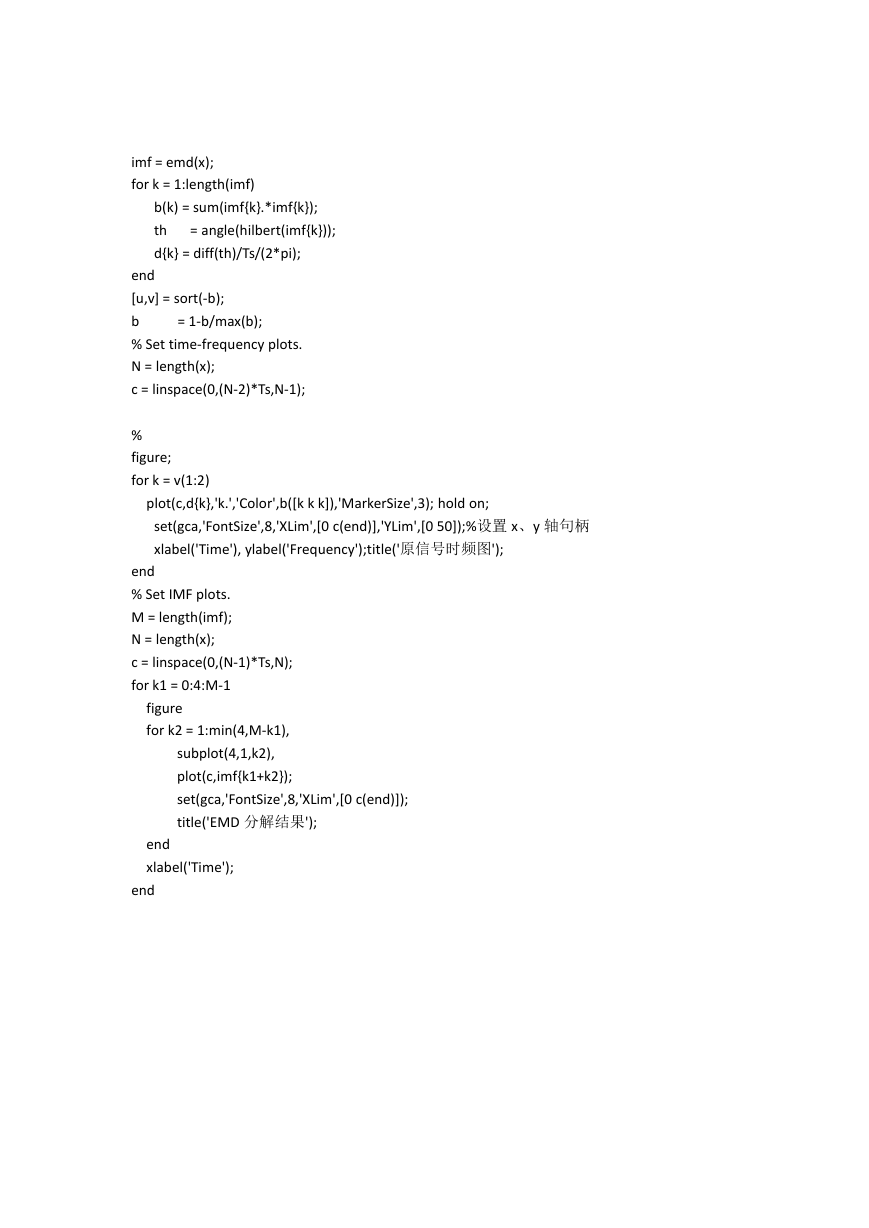 imf = emd(x);
for k = 1:length(imf)
b(k) = sum(imf{k}.*imf{k});
th = angle(hilbert(imf{k}));
d{k} = diff(th)/Ts/(2*pi);
end
[u,v] = sort(-b);
b = 1-b/max(b);
% Set time-frequency plots.
N = length(x);
c = linspace(0,(N-2)*Ts,N-1);

%
figure;
for k = v(1:2)
plot(c,d{k},'k.','Color',b([k k k]),'MarkerSize',3); hold on;
set(gca,'FontSize',8,'XLim',[0 c(end)],'YLim',[0 50]);%设置 x、y 轴句柄
xlabel('Time'), ylabel('Frequency');title('原信号时频图');
end
% Set IMF plots.
M = length(imf);
N = length(x);
c = linspace(0,(N-1)*Ts,N);
for k1 = 0:4:M-1
figure
for k2 = 1:min(4,M-k1),
subplot(4,1,k2),
plot(c,imf{k1+k2});
set(gca,'FontSize',8,'XLim',[0 c(end)]);
title('EMD 分解结果');
end
xlabel('Time');
end